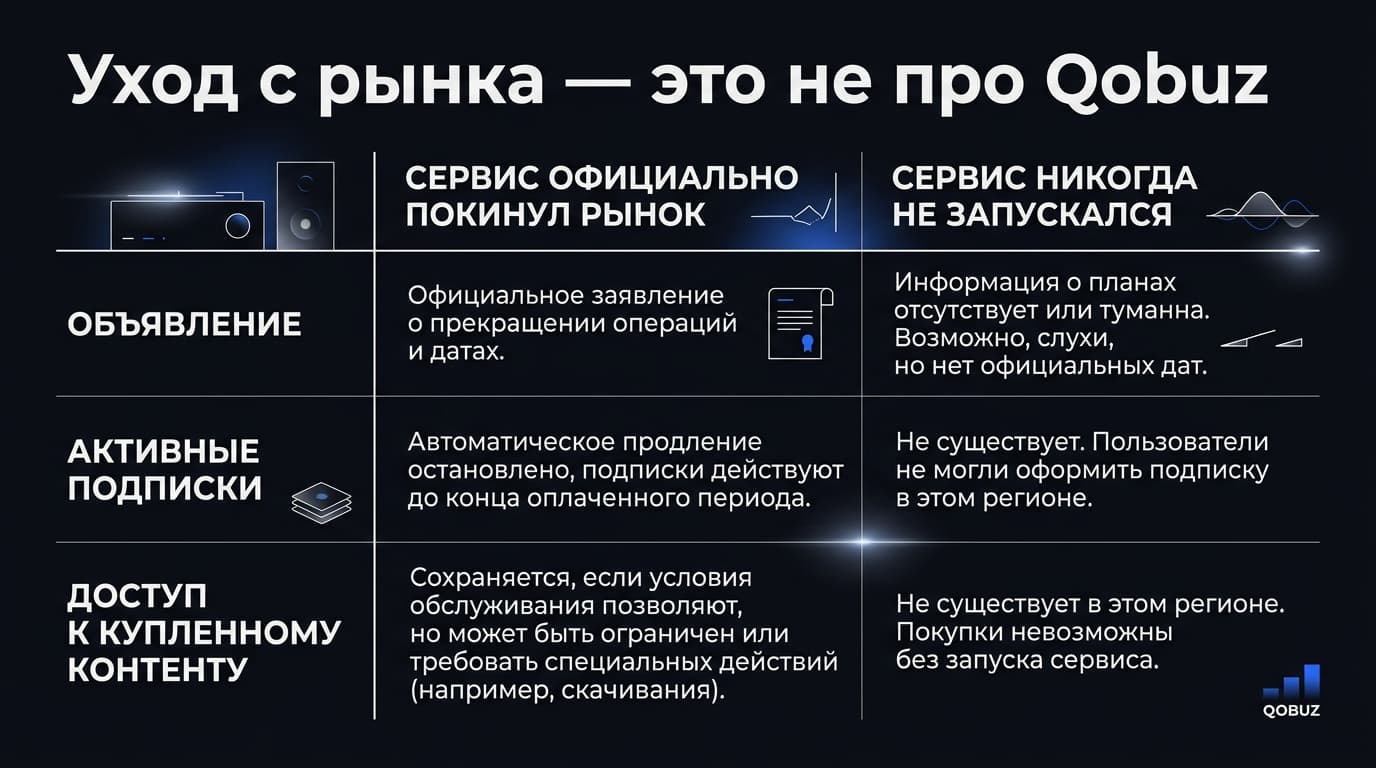 Уход с рынка — это не про Qobuz

| | СЕРВИС ОФИЦИАЛЬНО ПОКИНУЛ РЫНОК | СЕРВИС НИКОГДА НЕ ЗАПУСКАЛСЯ |
|---|---|---|
| ОБЪЯВЛЕНИЕ | Официальное заявление о прекращении операций и датах. | Информация о планах отсутствует или туманна. Возможно, слухи, но нет официальных дат. |
| АКТИВНЫЕ ПОДПИСКИ | Автоматическое продление остановлено, подписки действуют до конца оплаченного периода. | Не существует. Пользователи не могли оформить подписку в этом регионе. |
| ДОСТУП К КУПЛЕННОМУ КОНТЕНТУ | Сохраняется, если условия обслуживания позволяют, но может быть ограничен или требовать специальных действий (например, скачивания). | Не существует в этом регионе. Покупки невозможны без запуска сервиса. |

QOBUZ